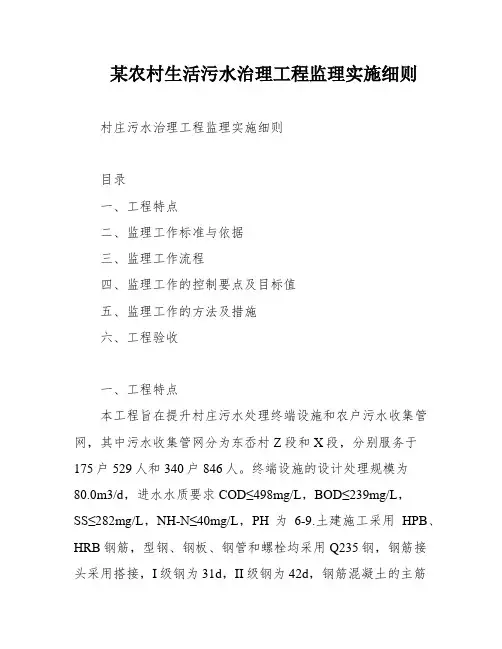 某农村生活污水治理工程监理实施细则

村庄污水治理工程监理实施细则

目录

一、工程特点

二、监理工作标准与依据

三、监理工作流程

四、监理工作的控制要点及目标值

五、监理工作的方法及措施

六、工程验收

一、工程特点

本工程旨在提升村庄污水处理终端设施和农户污水收集管网，其中污水收集管网分为东岙村 Z 段和 X 段，分别服务于 175 户 529 人和 340 户 846 人。终端设施的设计处理规模为 80.0m3/d，进水水质要求 COD≤498mg/L，BOD≤239mg/L，SS≤282mg/L，NH-N≤40mg/L，PH 为 6-9.土建施工采用 HPB、HRB 钢筋，型钢、钢板、钢管和螺栓均采用 Q235 钢，钢筋接头采用搭接，I 级钢为 31d，II 级钢为 42d，钢筋混凝土的主筋